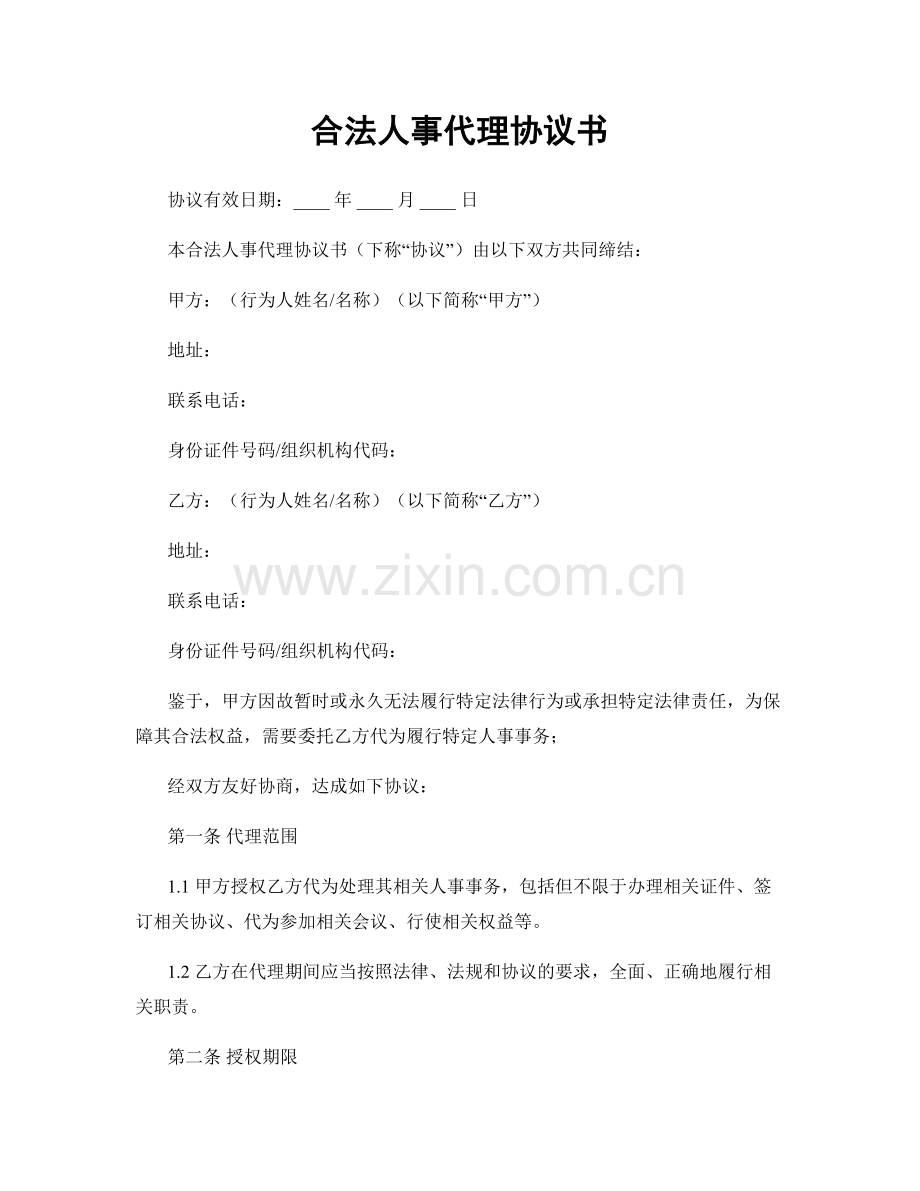 合法人事代理协议书

协议有效日期：____ 年 ____ 月 ____ 日

本合法人事代理协议书（下称“协议”）由以下双方共同缔结：

甲方：（行为人姓名/名称）（以下简称“甲方”）

地址：

联系电话：

身份证件号码/组织机构代码：

乙方：（行为人姓名/名称）（以下简称“乙方”）

地址：

www.zixin.com.cn

联系电话：

身份证件号码/组织机构代码：

鉴于，甲方因故暂时或永久无法履行特定法律行为或承担特定法律责任，为保障其合法权益，需要委托乙方代为履行特定人事事务；

经双方友好协商，达成如下协议：

第一条 代理范围

1.1 甲方授权乙方代为处理其相关人事事务，包括但不限于办理相关证件、签订相关协议、代为参加相关会议、行使相关权益等。

1.2 乙方在代理期间应当按照法律、法规和协议的要求，全面、正确地履行相关职责。

第二条 授权期限